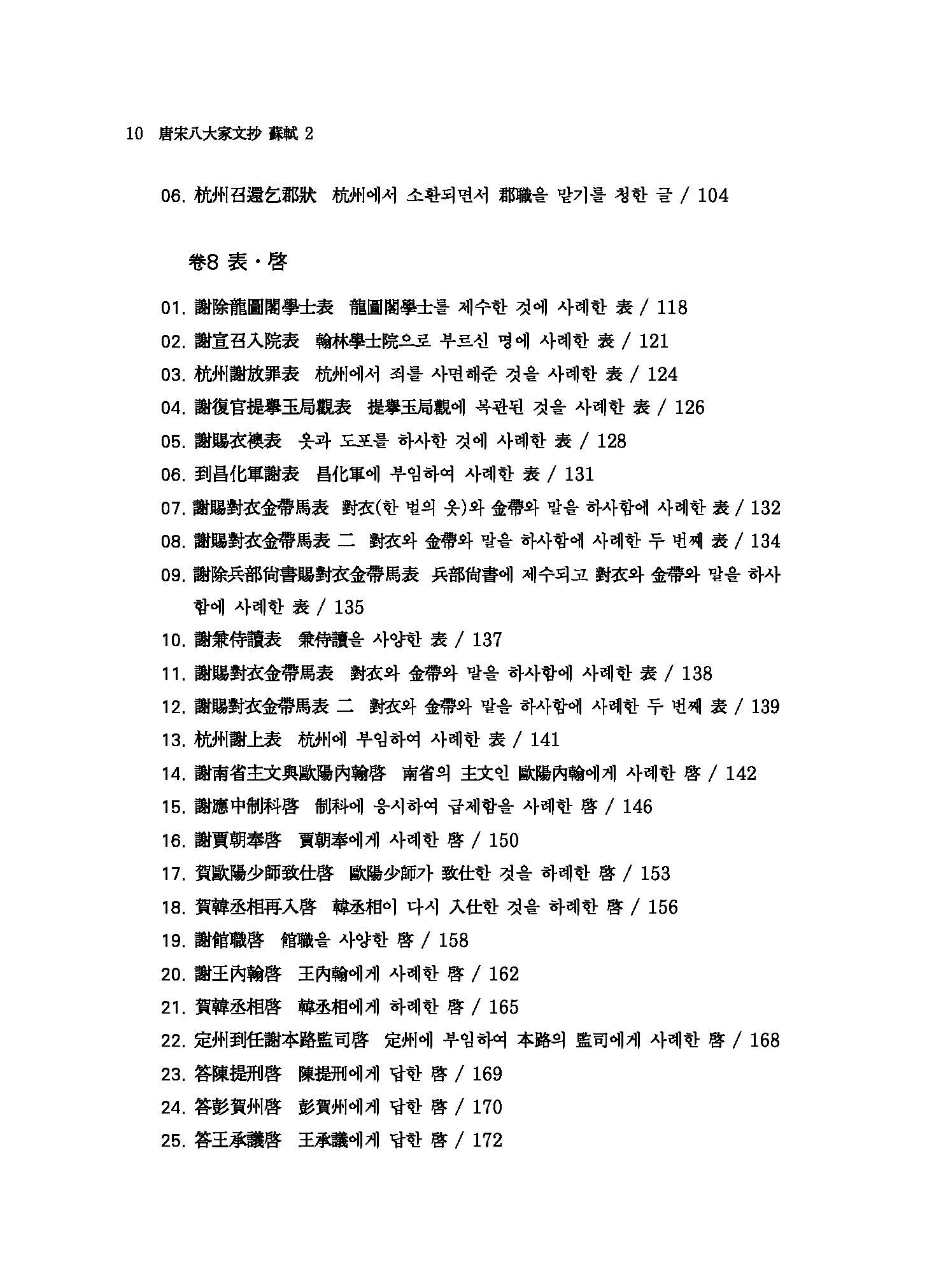 10 唐宋八大家文抄 蘇軾 2

06. 杭州召還乞郡狀 杭州에서 소환되면서 郡職을 맡기를 청한 글 / 104

卷8 表·啓

01. 謝除龍圖閣學士表 龍圖閣學士를 제수한 것에 사례한 表 / 118
02. 謝宣召入院表 翰林學士院으로 부르신 명에 사례한 表 / 121
03. 杭州謝放罪表 杭州에서 죄를 사면해준 것을 사례한 表 / 124
04. 謝復官提擧玉局觀表 提擧玉局觀에 복관된 것을 사례한 表 / 126
05. 謝賜衣襖表 옷과 도포를 하사한 것에 사례한 表 / 128
06. 到昌化軍謝表 昌化軍에 부임하여 사례한 表 / 131
07. 謝賜對衣金帶馬表 對衣(한 벌의 옷)와 金帶와 말을 하사함에 사례한 表 / 132
08. 謝賜對衣金帶馬表 二 對衣와 金帶와 말을 하사함에 사례한 두 번째 表 / 134
09. 謝除兵部尙書賜對衣金帶馬表 兵部尙書에 제수되고 對衣와 金帶와 말을 하사함에 사례한 表 / 135
10. 謝兼侍讀表 兼侍讀을 사양한 表 / 137
11. 謝賜對衣金帶馬表 對衣와 金帶와 말을 하사함에 사례한 表 / 138
12. 謝賜對衣金帶馬表 二 對衣와 金帶와 말을 하사함에 사례한 두 번째 表 / 139
13. 杭州謝上表 杭州에 부임하여 사례한 表 / 141
14. 謝南省主文與歐陽內翰啓 南省의 主文인 歐陽內翰에게 사례한 啓 / 142
15. 謝應中制科啓 制科에 응시하여 급제함을 사례한 啓 / 146
16. 謝賈朝奉啓 賈朝奉에게 사례한 啓 / 150
17. 賀歐陽少師致仕啓 歐陽少師가 致仕한 것을 하례한 啓 / 153
18. 賀韓丞相再入啓 韓丞相이 다시 入仕한 것을 하례한 啓 / 156
19. 謝館職啓 館職을 사양한 啓 / 158
20. 謝王內翰啓 王內翰에게 사례한 啓 / 162
21. 賀韓丞相啓 韓丞相에게 하례한 啓 / 165
22. 定州到任謝本路監司啓 定州에 부임하여 本路의 監司에게 사례한 啓 / 168
23. 答陳提刑啓 陳提刑에게 답한 啓 / 169
24. 答彭賀州啓 彭賀州에게 답한 啓 / 170
25. 答王承議啓 王承議에게 답한 啓 / 172